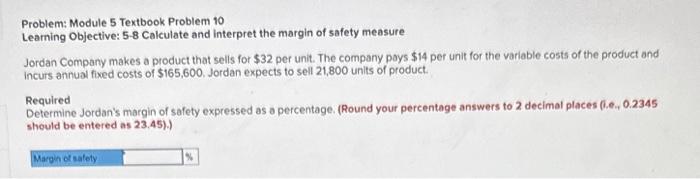 Problem: Module 5 Textbook Problem 10
Learning Objective: 5-8 Calculate and interpret the margin of safety measure

Jordan Company makes a product that sells for \$32 per unit. The company pays \$14 per unit for the variable costs of the product and incurs annual fixed costs of \$165,600. Jordan expects to sell 21,800 units of product.

Required
Determine Jordan's margin of safety expressed as a percentage. (Round your percentage answers to 2 decimal places (i.e., 0.2345 should be entered as 23.45).)

| Margin of safety | | % |
|---|---|---|